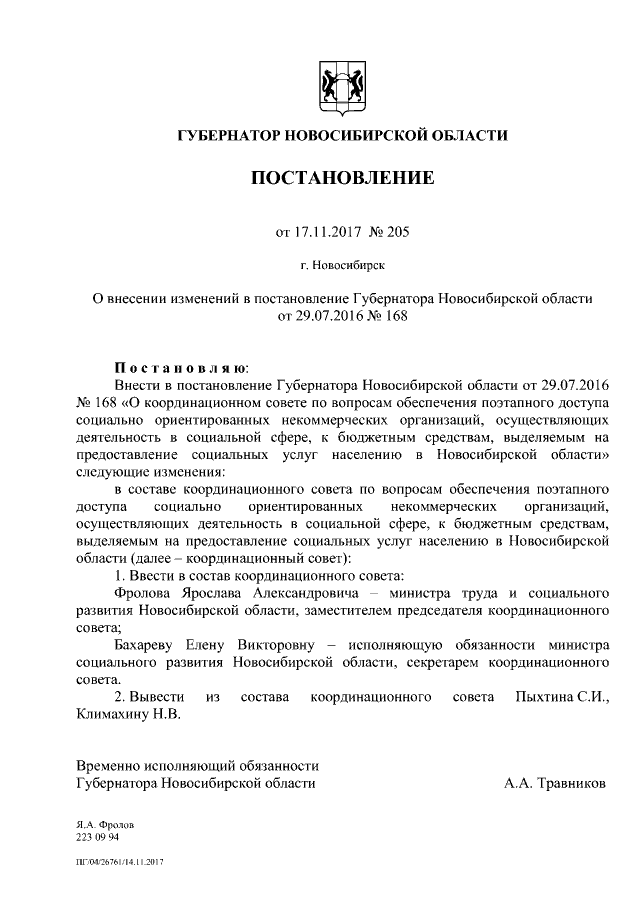 ГУБЕРНАТОР НОВОСИБИРСКОЙ ОБЛАСТИ

ПОСТАНОВЛЕНИЕ

от 17.11.2017 № 205

г. Новосибирск

О внесении изменений в постановление Губернатора Новосибирской области от 29.07.2016 № 168

Постановляю:

Внести в постановление Губернатора Новосибирской области от 29.07.2016 № 168 «О координационном совете по вопросам обеспечения поэтапного доступа социально ориентированных некоммерческих организаций, осуществляющих деятельность в социальной сфере, к бюджетным средствам, выделяемым на предоставление социальных услуг населению в Новосибирской области» следующие изменения:

в составе координационного совета по вопросам обеспечения поэтапного доступа социально ориентированных некоммерческих организаций, осуществляющих деятельность в социальной сфере, к бюджетным средствам, выделяемым на предоставление социальных услуг населению в Новосибирской области (далее – координационный совет):

1. Ввести в состав координационного совета:

Фролова Ярослава Александровича – министра труда и социального развития Новосибирской области, заместителем председателя координационного совета;

Бахареву Елену Викторовну – исполняющую обязанности министра социального развития Новосибирской области, секретарем координационного совета.

2. Вывести из состава координационного совета Пыхтина С.И., Климахину Н.В.

Временно исполняющий обязанности Губернатора Новосибирской области А.А. Травников

Я.А. Фролов
223 09 94

ПГ/04/26761/14.11.2017